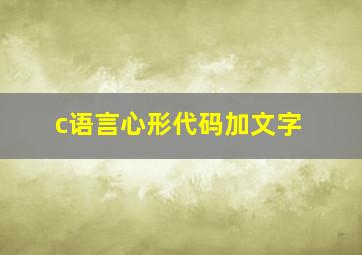 c语言心形代码加文字